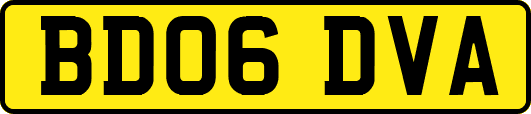 BD06 DVA